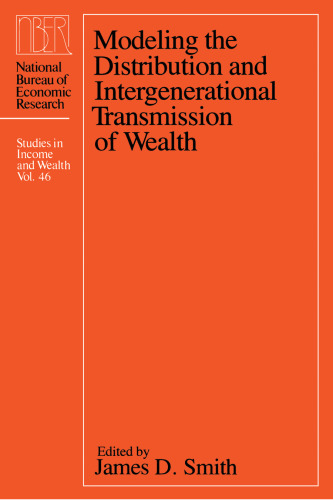 NBER

National Bureau of Economic Research

Studies in Income and Wealth Vol. 46

Modeling the Distribution and Intergenerational Transmission of Wealth

Edited by
James D. Smith